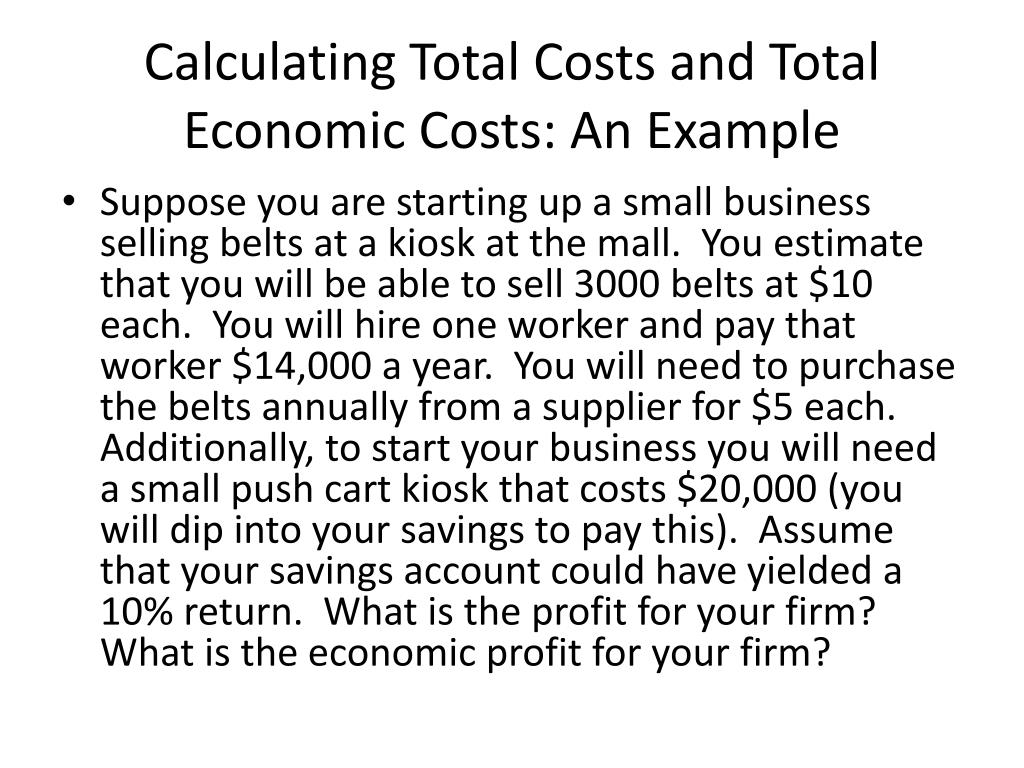 Calculating Total Costs and Total Economic Costs: An Example

• Suppose you are starting up a small business selling belts at a kiosk at the mall. You estimate that you will be able to sell 3000 belts at \$10 each. You will hire one worker and pay that worker \$14,000 a year. You will need to purchase the belts annually from a supplier for \$5 each. Additionally, to start your business you will need a small push cart kiosk that costs \$20,000 (you will dip into your savings to pay this). Assume that your savings account could have yielded a 10% return. What is the profit for your firm? What is the economic profit for your firm?